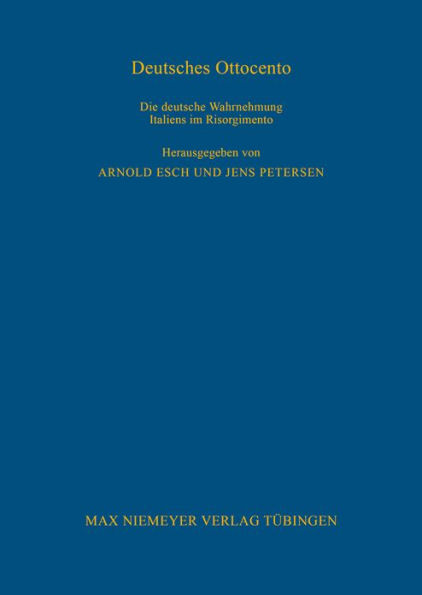 Deutsches Ottocento

Die deutsche Wahrnehmung Italiens im Risorgimento

Herausgegeben von
ARNOLD ESCH UND JENS PETERSEN

MAX NIEMEYER VERLAG TÜBINGEN